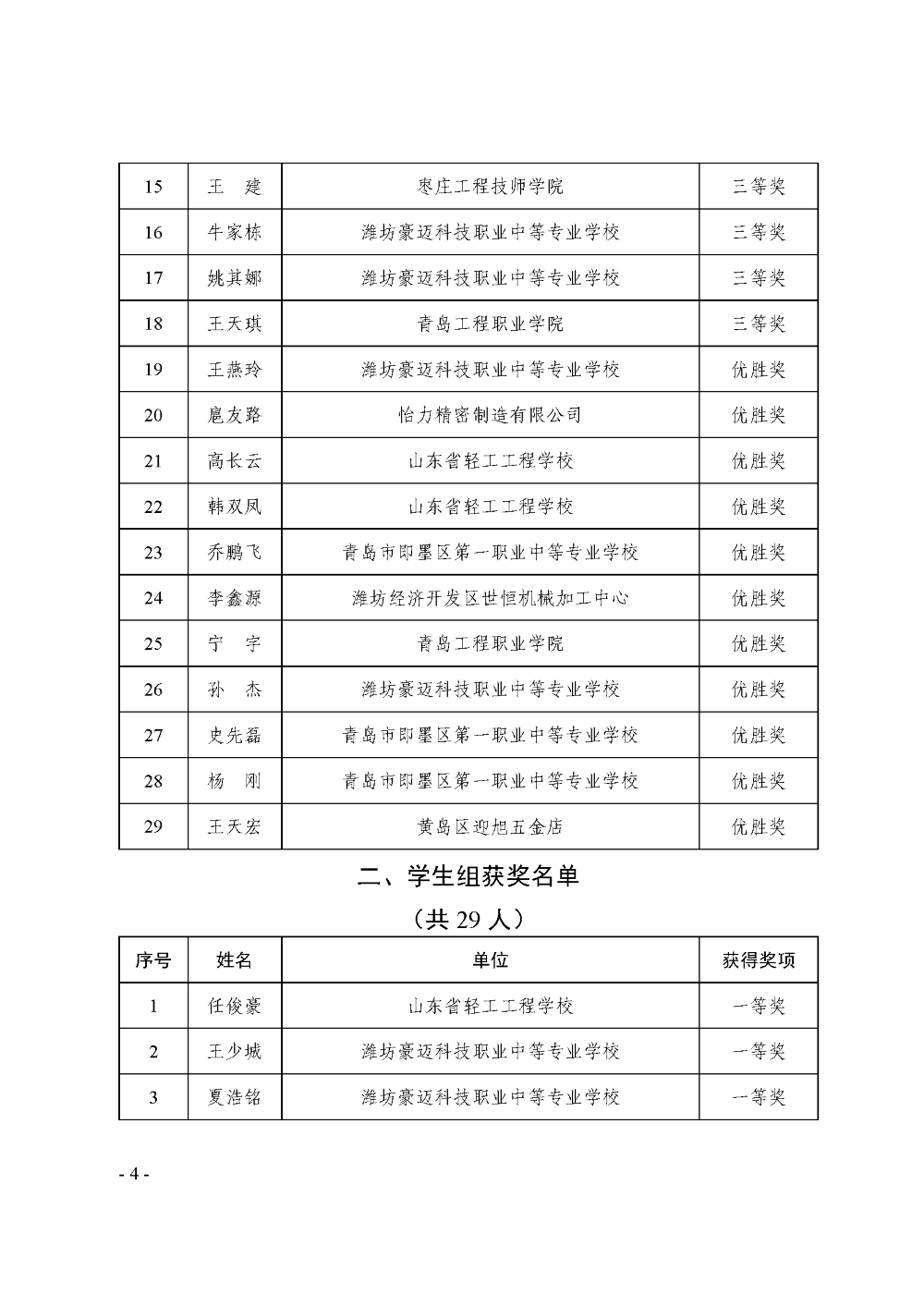 | 15 | 王　建 | 枣庄工程技师学院 | 三等奖 |
|---|---|---|---|
| 16 | 牛家栋 | 潍坊豪迈科技职业中等专业学校 | 三等奖 |
| 17 | 姚其娜 | 潍坊豪迈科技职业中等专业学校 | 三等奖 |
| 18 | 王天琪 | 青岛工程职业学院 | 三等奖 |
| 19 | 王燕玲 | 潍坊豪迈科技职业中等专业学校 | 优胜奖 |
| 20 | 扈友路 | 怡力精密制造有限公司 | 优胜奖 |
| 21 | 高长云 | 山东省轻工工程学校 | 优胜奖 |
| 22 | 韩双凤 | 山东省轻工工程学校 | 优胜奖 |
| 23 | 乔鹏飞 | 青岛市即墨区第一职业中等专业学校 | 优胜奖 |
| 24 | 李鑫源 | 潍坊经济开发区世恒机械加工中心 | 优胜奖 |
| 25 | 宁　宇 | 青岛工程职业学院 | 优胜奖 |
| 26 | 孙　杰 | 潍坊豪迈科技职业中等专业学校 | 优胜奖 |
| 27 | 史先磊 | 青岛市即墨区第一职业中等专业学校 | 优胜奖 |
| 28 | 杨　刚 | 青岛市即墨区第一职业中等专业学校 | 优胜奖 |
| 29 | 王天宏 | 黄岛区迎旭五金店 | 优胜奖 |

二、学生组获奖名单

（共 29 人）

| 序号 | 姓名 | 单位 | 获得奖项 |
|---|---|---|---|
| 1 | 任俊豪 | 山东省轻工工程学校 | 一等奖 |
| 2 | 王少城 | 潍坊豪迈科技职业中等专业学校 | 一等奖 |
| 3 | 夏浩铭 | 潍坊豪迈科技职业中等专业学校 | 一等奖 |

- 4 -